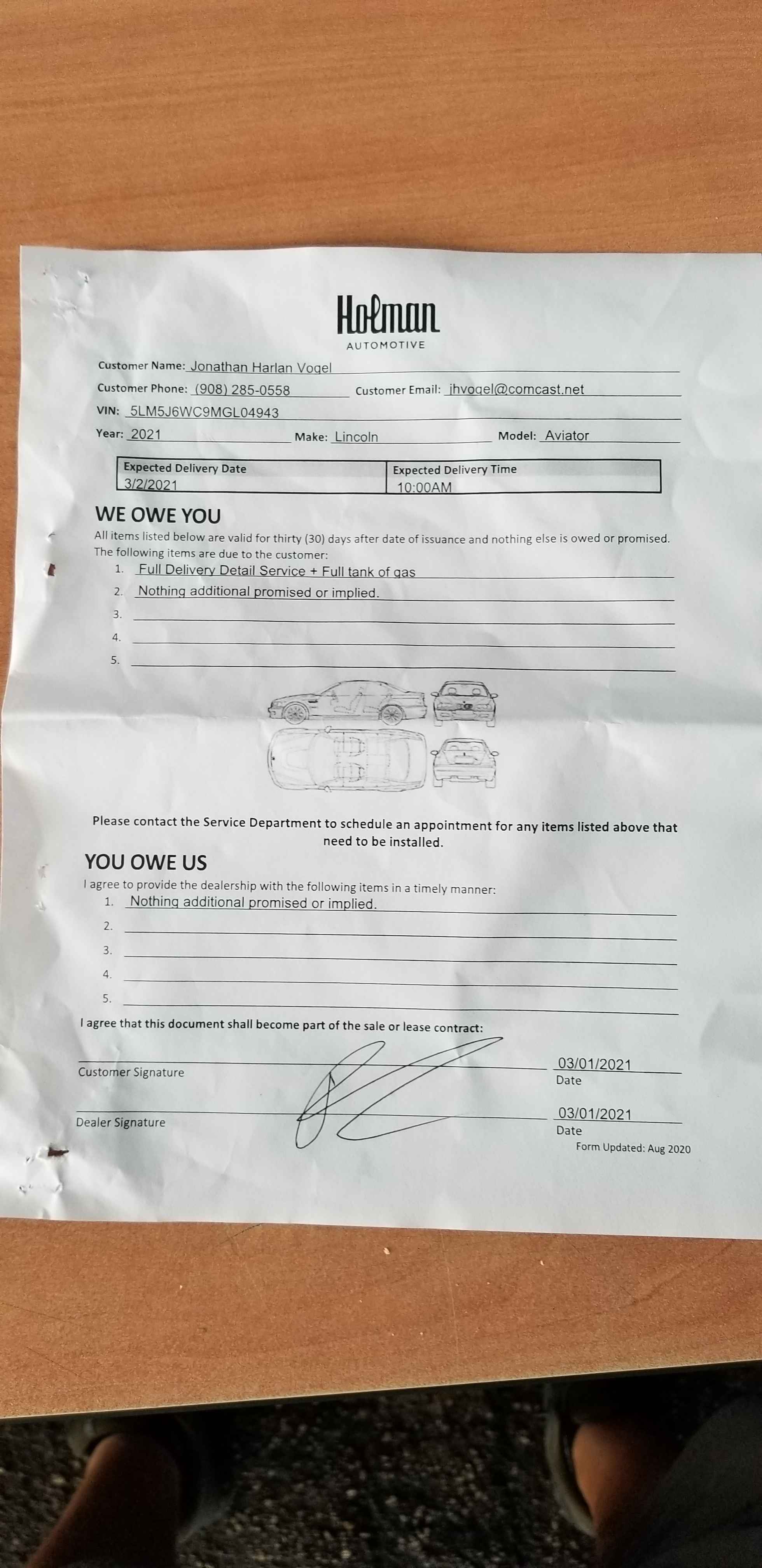 Holman
AUTOMOTIVE

Customer Name: Jonathan Harlan Vogel
Customer Phone: (908) 285-0558 Customer Email: jhvogel@comcast.net
VIN: 5LM5J6WC9MGL04943
Year: 2021 Make: Lincoln Model: Aviator

| Expected Delivery Date | Expected Delivery Time |
|---|---|
| 3/2/2021 | 10:00AM |

WE OWE YOU
All items listed below are valid for thirty (30) days after date of issuance and nothing else is owed or promised. The following items are due to the customer:
1. Full Delivery Detail Service + Full tank of gas
2. Nothing additional promised or implied.
3.
4.
5.

Please contact the Service Department to schedule an appointment for any items listed above that need to be installed.

YOU OWE US
I agree to provide the dealership with the following items in a timely manner:
1. Nothing additional promised or implied.
2.
3.
4.
5.

I agree that this document shall become part of the sale or lease contract:

Customer Signature 03/01/2021 Date

Dealer Signature 03/01/2021 Date

Form Updated: Aug 2020